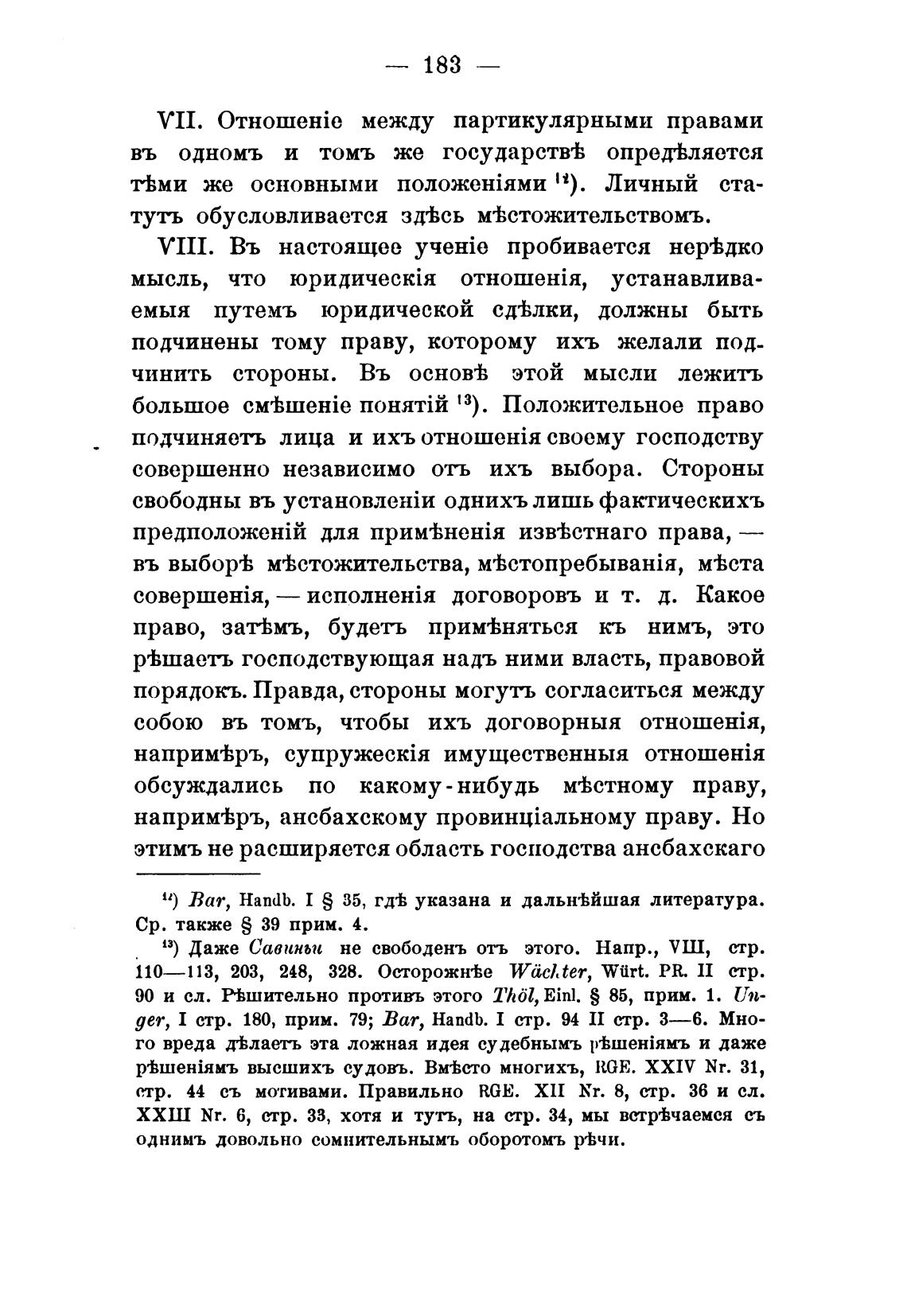 — 183 —

VII. Отношеніе между партикулярными правами въ одномъ и томъ же государствѣ опредѣляется тѣми же основными положеніями $^{12}$). Личный статутъ обусловливается здѣсь мѣстожительствомъ.

VIII. Въ настоящее ученіе пробивается нерѣдко мысль, что юридическія отношенія, устанавливаемыя путемъ юридической сдѣлки, должны быть подчинены тому праву, которому ихъ желали подчинить стороны. Въ основѣ этой мысли лежитъ большое смѣшеніе понятій $^{13}$). Положительное право подчиняетъ лица и ихъ отношенія своему господству совершенно независимо отъ ихъ выбора. Стороны свободны въ установленіи однихъ лишь фактическихъ предположеній для примѣненія извѣстнаго права, — въ выборѣ мѣстожительства, мѣстопребыванія, мѣста совершенія, — исполненія договоровъ и т. д. Какое право, затѣмъ, будетъ примѣняться къ нимъ, это рѣшаетъ господствующая надъ ними власть, правовой порядокъ. Правда, стороны могутъ согласиться между собою въ томъ, чтобы ихъ договорныя отношенія, напримѣръ, супружескія имущественныя отношенія обсуждались по какому-нибудь мѣстному праву, напримѣръ, ансбахскому провинціальному праву. Но этимъ не расширяется область господства ансбахскаго

$^{12}$) Bar, Handb. I § 35, гдѣ указана и дальнѣйшая литература. Ср. также § 39 прим. 4.

$^{13}$) Даже Савиньи не свободенъ отъ этого. Напр., VIII, стр. 110—113, 203, 248, 328. Осторожнѣе Wächter, Würt. PR. II стр. 90 и сл. Рѣшительно противъ этого Thöl, Einl. § 85, прим. 1. Unger, I стр. 180, прим. 79; Bar, Handb. I стр. 94 II стр. 3—6. Много вреда дѣлаетъ эта ложная идея судебнымъ рѣшеніямъ и даже рѣшеніямъ высшихъ судовъ. Вмѣсто многихъ, RGE. XXIV Nr. 31, стр. 44 съ мотивами. Правильно RGE. XII Nr. 8, стр. 36 и сл. XXIII Nr. 6, стр. 33, хотя и тутъ, на стр. 34, мы встрѣчаемся съ однимъ довольно сомнительнымъ оборотомъ рѣчи.